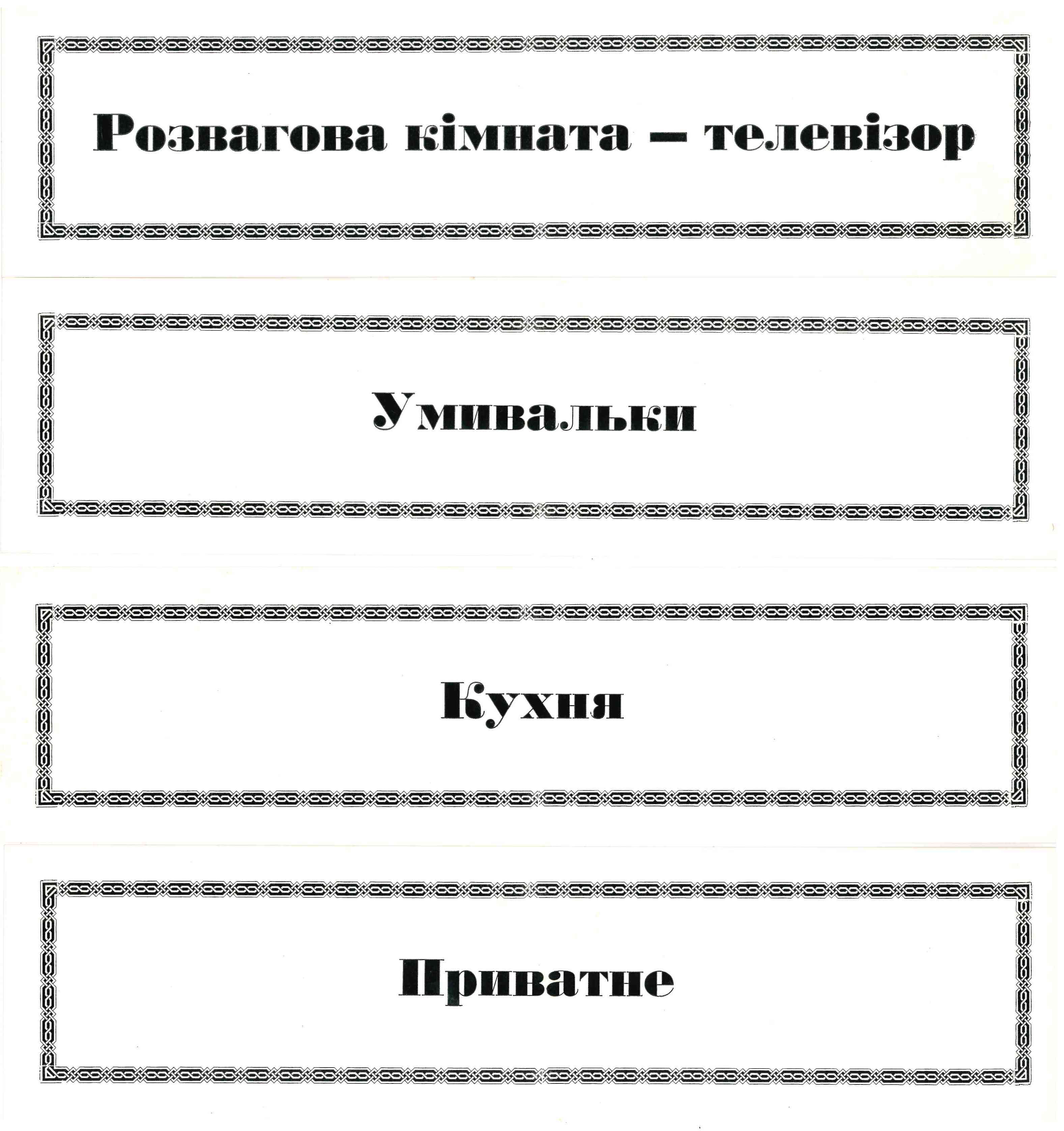 Розвагова кімната – телевізор

Умивальки

Кухня

Приватне